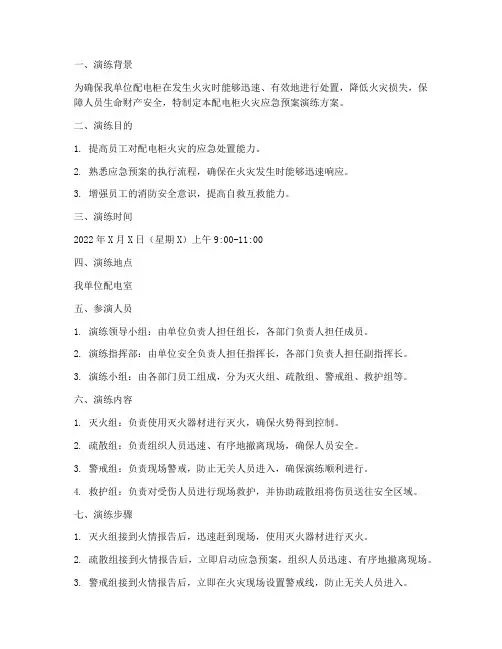 一、演练背景

为确保我单位配电柜在发生火灾时能够迅速、有效地进行处置，降低火灾损失，保障人员生命财产安全，特制定本配电柜火灾应急预案演练方案。

二、演练目的

1. 提高员工对配电柜火灾的应急处置能力。

2. 熟悉应急预案的执行流程，确保在火灾发生时能够迅速响应。

3. 增强员工的消防安全意识，提高自救互救能力。

三、演练时间

2022 年 X 月 X 日（星期 X）上午 9:00-11:00

四、演练地点

我单位配电室

五、参演人员

1. 演练领导小组：由单位负责人担任组长，各部门负责人担任成员。

2. 演练指挥部：由单位安全负责人担任指挥长，各部门负责人担任副指挥长。

3. 演练小组：由各部门员工组成，分为灭火组、疏散组、警戒组、救护组等。

六、演练内容

1. 灭火组：负责使用灭火器材进行灭火，确保火势得到控制。

2. 疏散组：负责组织人员迅速、有序地撤离现场，确保人员安全。

3. 警戒组：负责现场警戒，防止无关人员进入，确保演练顺利进行。

4. 救护组：负责对受伤人员进行现场救护，并协助疏散组将伤员送往安全区域。

七、演练步骤

1. 灭火组接到火情报告后，迅速赶到现场，使用灭火器材进行灭火。

2. 疏散组接到火情报告后，立即启动应急预案，组织人员迅速、有序地撤离现场。

3. 警戒组接到火情报告后，立即在火灾现场设置警戒线，防止无关人员进入。